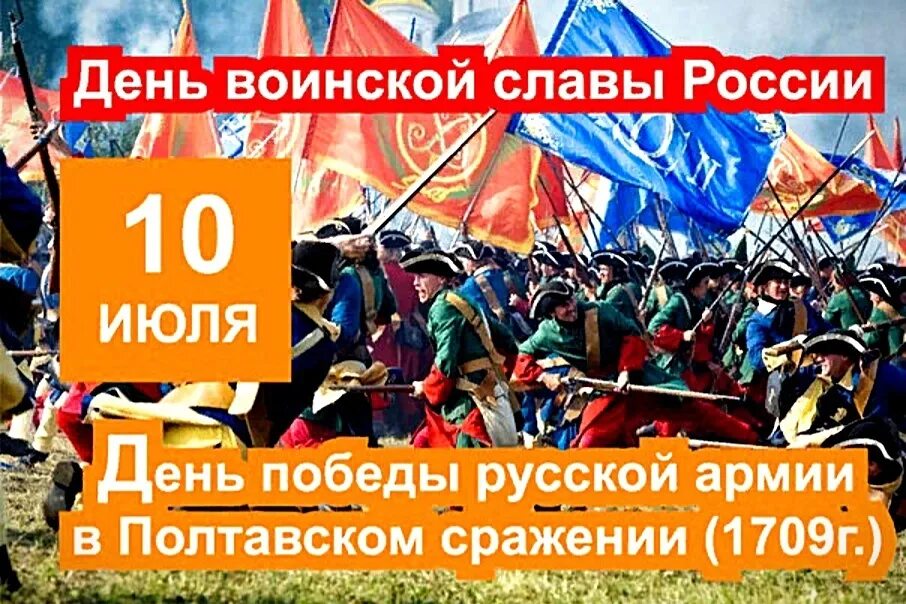 День воинской славы России

10 июля

День победы русской армии в Полтавском сражении (1709г.)